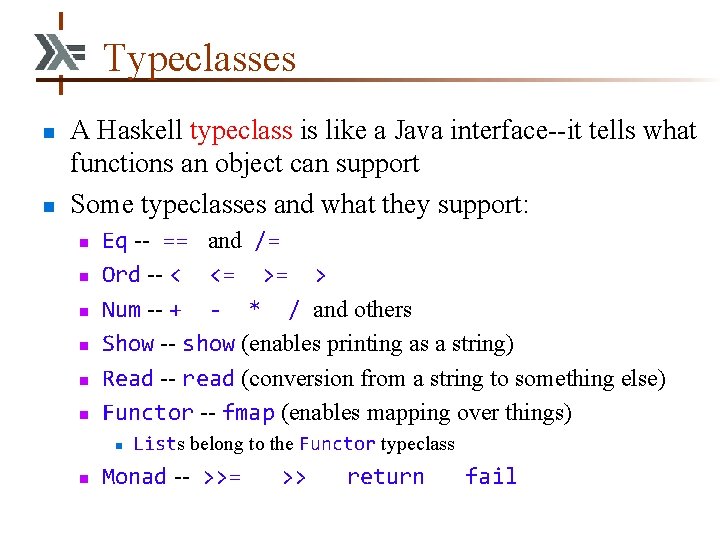 Typeclasses

A Haskell typeclass is like a Java interface--it tells what functions an object can support

Some typeclasses and what they support:

Eq -- == and /=

Ord -- < <= >= >

Num -- + - * / and others

Show -- show (enables printing as a string)

Read -- read (conversion from a string to something else)

Functor -- fmap (enables mapping over things)

Lists belong to the Functor typeclass

Monad -- >>= >> return fail